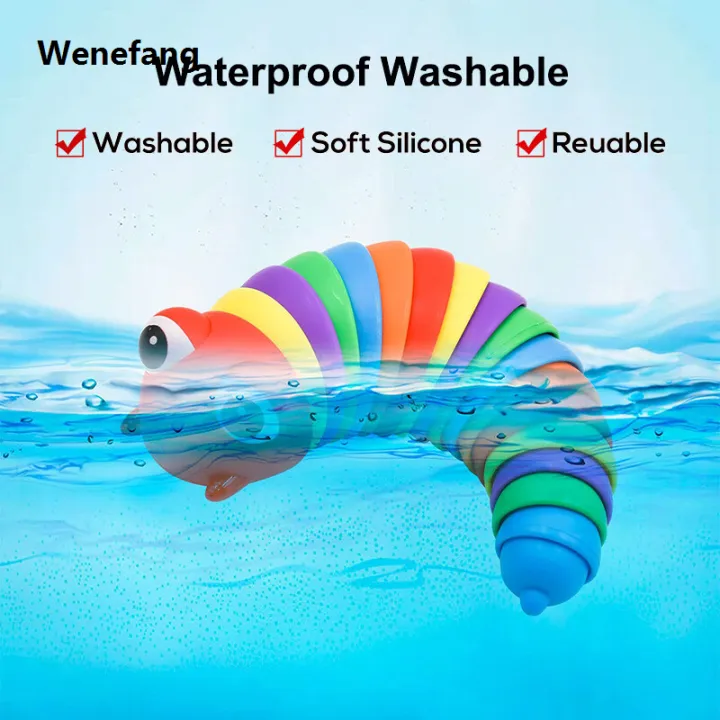 Wenefang
Waterproof Washable

Washable Soft Silicone Reuable